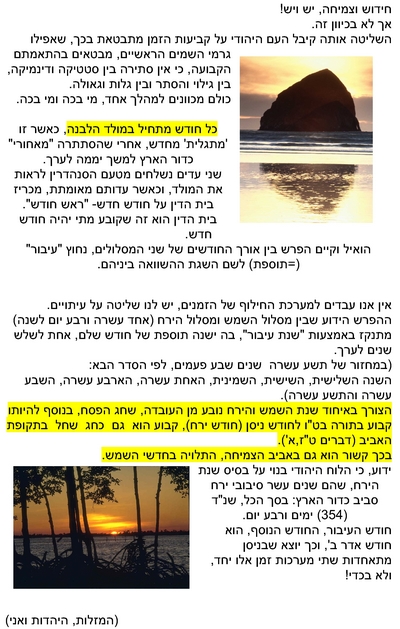 חידוש וצמיחה, יש ויש!
אך לא בכיוון זה.
השליטה אותה קיבל העם היהודי על קביעות הזמן מתבטאת בכך, שאפילו גרמי השמים הראשיים, מבטאים בהתאמתם הקבועה, כי אין סתירה בין סטטיקה ודינמיקה, בין גילוי והסתר ובין גלות וגאולה.
כולם מכוונים למהלך אחד, מי בכה ומי בכה.

כל חודש מתחיל במולד הלבנה, כאשר זו 'מתגלית' מחדש, אחרי שהסתתרה "מאחורי" כדור הארץ למשך יממה לערך.
שני עדים נשלחים מטעם הסנהדרין לראות את המולד, וכאשר עדותם מאומתת, מכריז בית הדין על חודש חדש- "ראש חודש".
בית הדין הוא זה שקובע מתי יהיה חודש חדש.
הואיל וקיים הפרש בין אורך החודשים של שני המסלולים, נחוץ "עיבור" (=תוספת) לשם השגת ההשוואה ביניהם.

אין אנו עבדים למערכת החילוף של הזמנים, יש לנו שליטה על עיתויים.
ההפרש הידוע שבין מסלול השמש ומסלול הירח (אחד עשרה ורבע יום לשנה) מתנקז באמצעות "שנת עיבור", בה ישנה תוספת של חודש שלם, אחת לשלש שנים לערך.
(במחזור של תשע עשרה שנים שבע פעמים, לפי הסדר הבא:
השנה השלישית, השישית, השמינית, האחת עשרה, הארבע עשרה, השבע עשרה והתשע עשרה).
הצורך באיחוד שנת השמש והירח נובע מן העובדה, שחג הפסח, בנוסף להיותו קבוע בתורה בט"ו לחודש ניסן (חודש ירח), קבוע הוא גם כחג שחל בתקופת האביב (דברים ט"ז,א').
בכך קשור הוא גם באביב הצמיחה, התלויה בחדשי השמש.
ידוע, כי הלוח היהודי בנוי על בסיס שנת הירח, שהם שנים עשר סיבובי ירח סביב כדור הארץ: בסך הכל, שנ"ד (354) ימים ורבע יום.
חודש העיבור, החודש הנוסף, הוא חודש אדר ב', וכך יוצא שבניסן מתאחדות שתי מערכות זמן אלו יחד, ולא בכדי!

(המזלות, היהדות ואני)